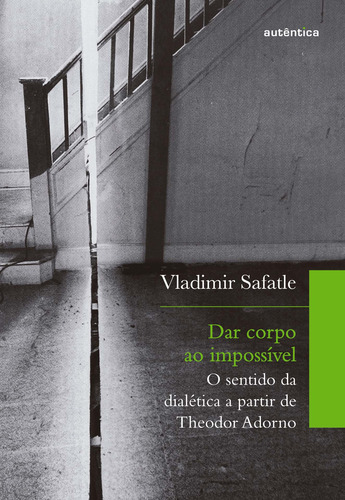 autêntica

Vladimir Safatle

Dar corpo ao impossível

O sentido da dialética a partir de Theodor Adorno